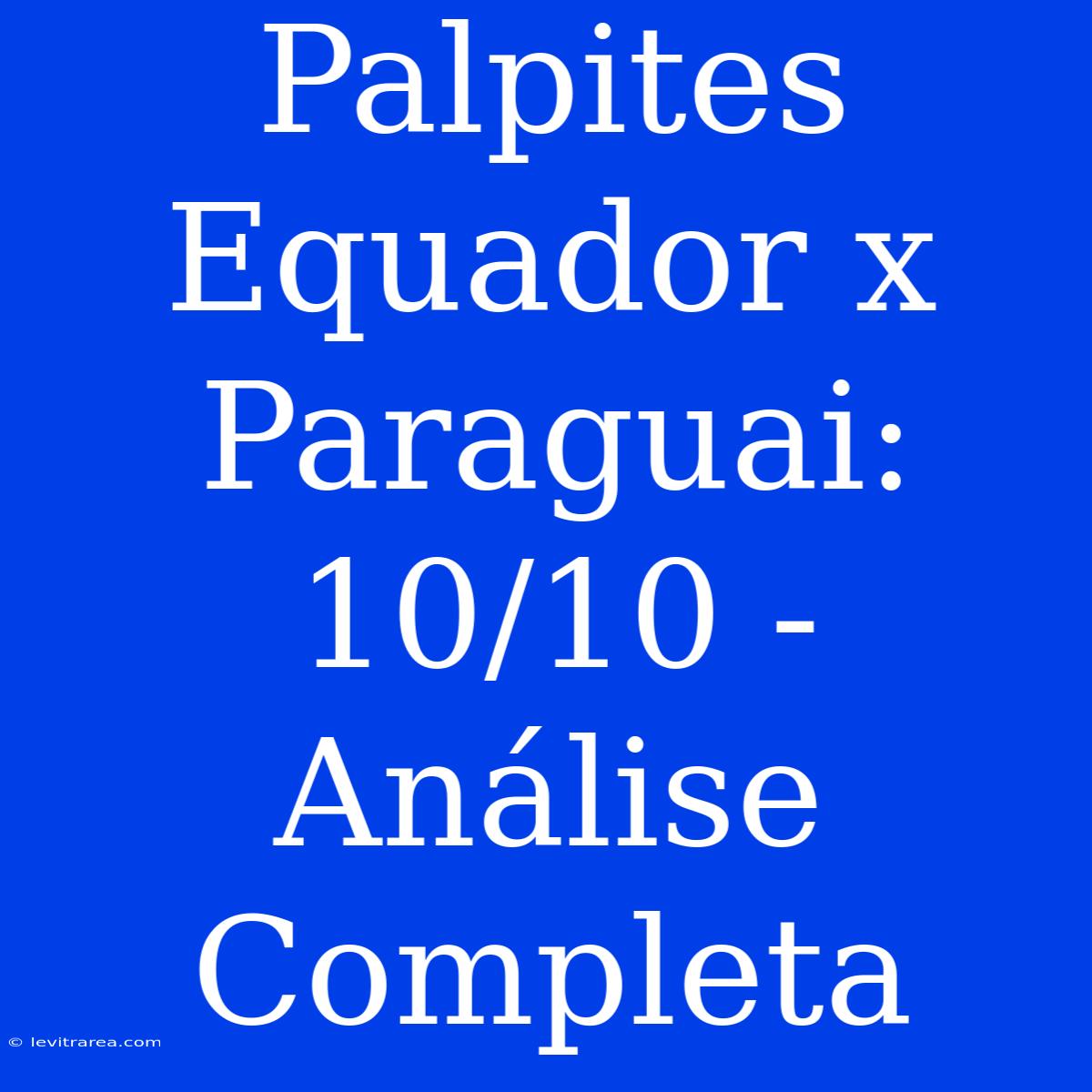 Palpites Equador x Paraguai: 10/10 - Análise Completa

© levitrarea.com